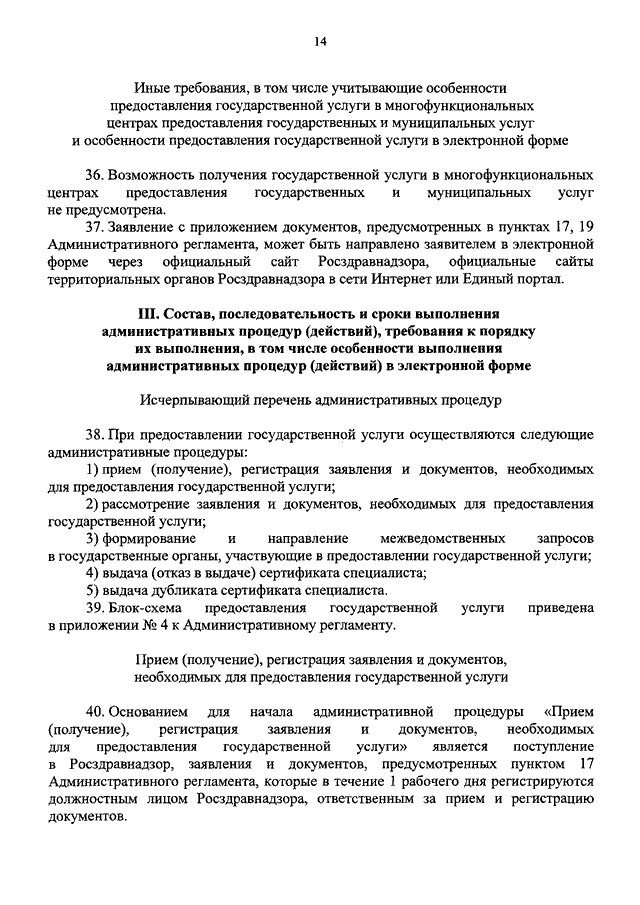 14

Иные требования, в том числе учитывающие особенности предоставления государственной услуги в многофункциональных центрах предоставления государственных и муниципальных услуг и особенности предоставления государственной услуги в электронной форме

36. Возможность получения государственной услуги в многофункциональных центрах предоставления государственных и муниципальных услуг не предусмотрена.

37. Заявление с приложением документов, предусмотренных в пунктах 17, 19 Административного регламента, может быть направлено заявителем в электронной форме через официальный сайт Росздравнадзора, официальные сайты территориальных органов Росздравнадзора в сети Интернет или Единый портал.

III. Состав, последовательность и сроки выполнения административных процедур (действий), требования к порядку их выполнения, в том числе особенности выполнения административных процедур (действий) в электронной форме

Исчерпывающий перечень административных процедур

38. При предоставлении государственной услуги осуществляются следующие административные процедуры:

1) прием (получение), регистрация заявления и документов, необходимых для предоставления государственной услуги;

2) рассмотрение заявления и документов, необходимых для предоставления государственной услуги;

3) формирование и направление межведомственных запросов в государственные органы, участвующие в предоставлении государственной услуги;

4) выдача (отказ в выдаче) сертификата специалиста;

5) выдача дубликата сертификата специалиста.

39. Блок-схема предоставления государственной услуги приведена в приложении № 4 к Административному регламенту.

Прием (получение), регистрация заявления и документов, необходимых для предоставления государственной услуги

40. Основанием для начала административной процедуры «Прием (получение), регистрация заявления и документов, необходимых для предоставления государственной услуги» является поступление в Росздравнадзор, заявления и документов, предусмотренных пунктом 17 Административного регламента, которые в течение 1 рабочего дня регистрируются должностным лицом Росздравнадзора, ответственным за прием и регистрацию документов.